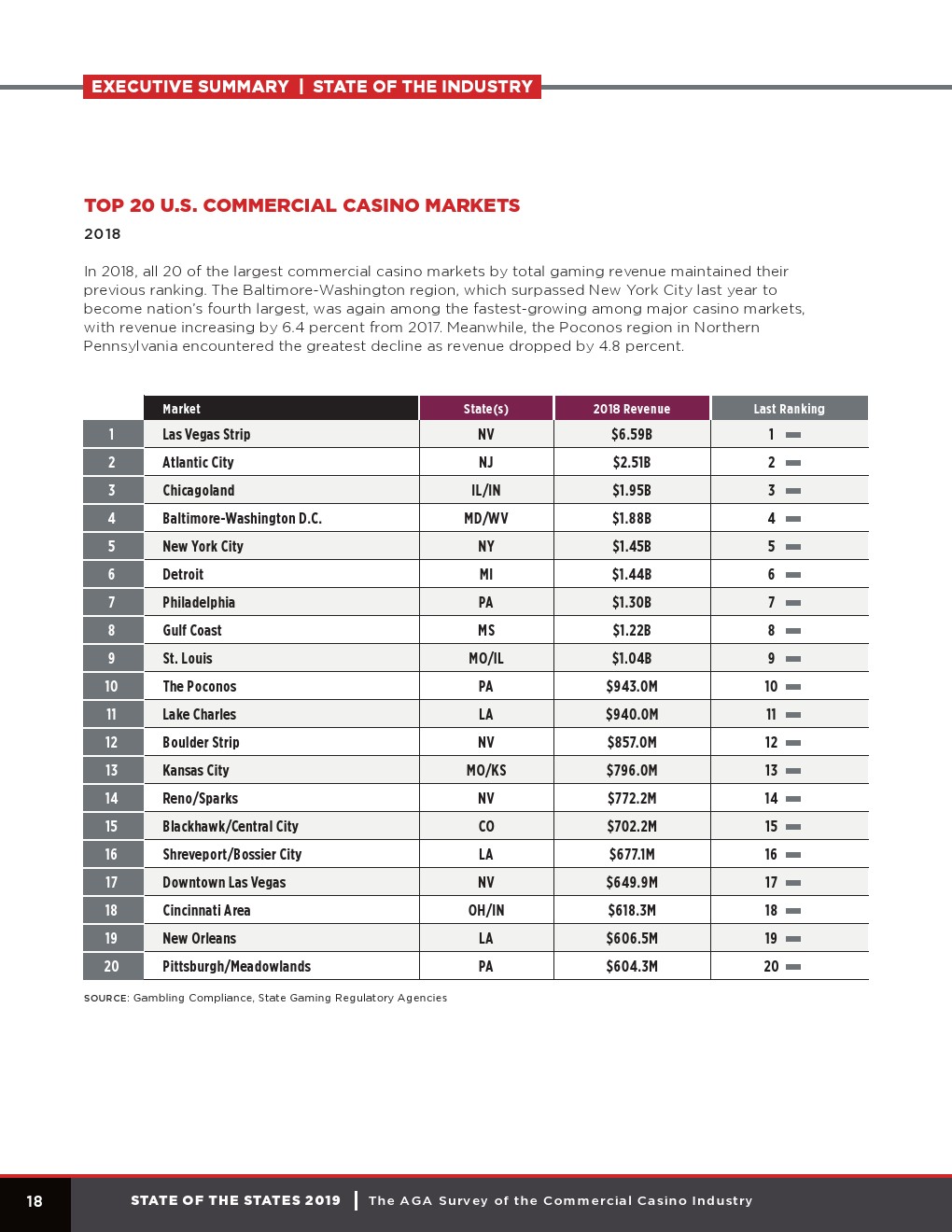 EXECUTIVE SUMMARY | STATE OF THE INDUSTRY

TOP 20 U.S. COMMERCIAL CASINO MARKETS

2018

In 2018, all 20 of the largest commercial casino markets by total gaming revenue maintained their previous ranking. The Baltimore-Washington region, which surpassed New York City last year to become nation's fourth largest, was again among the fastest-growing among major casino markets, with revenue increasing by 6.4 percent from 2017. Meanwhile, the Poconos region in Northern Pennsylvania encountered the greatest decline as revenue dropped by 4.8 percent.

| | Market | State(s) | 2018 Revenue | Last Ranking |
|---|---|---|---|---|
| 1 | Las Vegas Strip | NV | $6.59B | 1 — |
| 2 | Atlantic City | NJ | $2.51B | 2 — |
| 3 | Chicagoland | IL/IN | $1.95B | 3 — |
| 4 | Baltimore-Washington D.C. | MD/WV | $1.88B | 4 — |
| 5 | New York City | NY | $1.45B | 5 — |
| 6 | Detroit | MI | $1.44B | 6 — |
| 7 | Philadelphia | PA | $1.30B | 7 — |
| 8 | Gulf Coast | MS | $1.22B | 8 — |
| 9 | St. Louis | MO/IL | $1.04B | 9 — |
| 10 | The Poconos | PA | $943.0M | 10 — |
| 11 | Lake Charles | LA | $940.0M | 11 — |
| 12 | Boulder Strip | NV | $857.0M | 12 — |
| 13 | Kansas City | MO/KS | $796.0M | 13 — |
| 14 | Reno/Sparks | NV | $772.2M | 14 — |
| 15 | Blackhawk/Central City | CO | $702.2M | 15 — |
| 16 | Shreveport/Bossier City | LA | $677.1M | 16 — |
| 17 | Downtown Las Vegas | NV | $649.9M | 17 — |
| 18 | Cincinnati Area | OH/IN | $618.3M | 18 — |
| 19 | New Orleans | LA | $606.5M | 19 — |
| 20 | Pittsburgh/Meadowlands | PA | $604.3M | 20 — |

SOURCE: Gambling Compliance, State Gaming Regulatory Agencies

18 STATE OF THE STATES 2019 | The AGA Survey of the Commercial Casino Industry